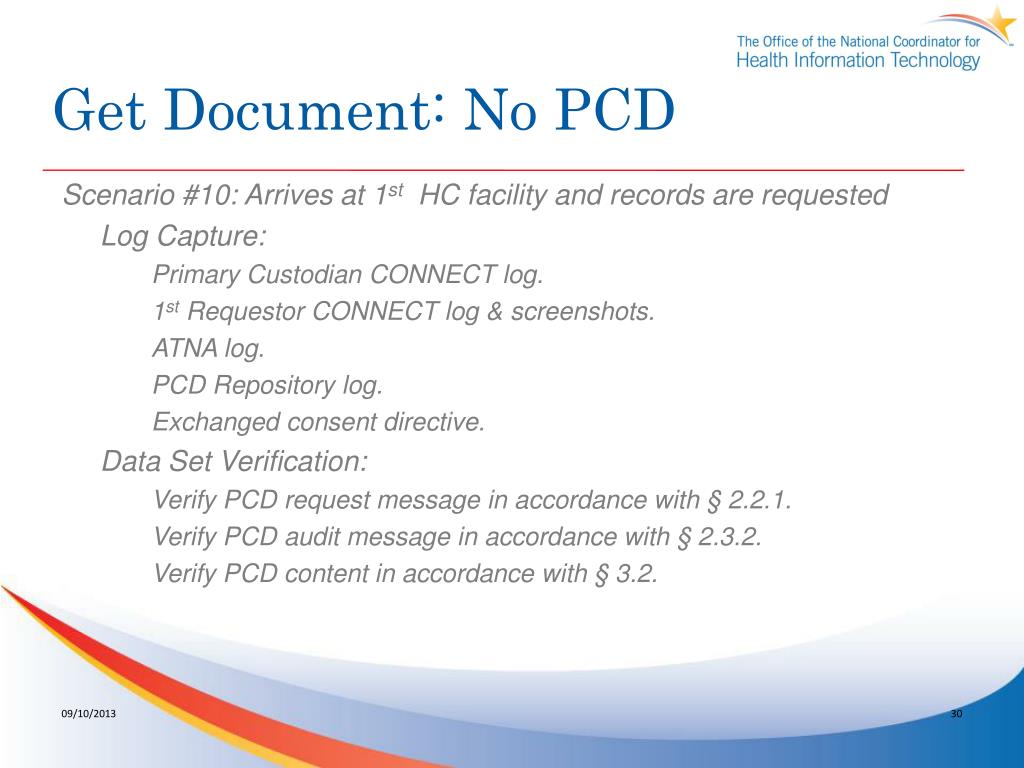 The Office of the National Coordinator for
Health Information Technology

Get Document: No PCD

Scenario #10: Arrives at 1$^{st}$ HC facility and records are requested

Log Capture:

Primary Custodian CONNECT log.

1$^{st}$ Requestor CONNECT log & screenshots.

ATNA log.

PCD Repository log.

Exchanged consent directive.

Data Set Verification:

Verify PCD request message in accordance with § 2.2.1.

Verify PCD audit message in accordance with § 2.3.2.

Verify PCD content in accordance with § 3.2.

09/10/2013

30